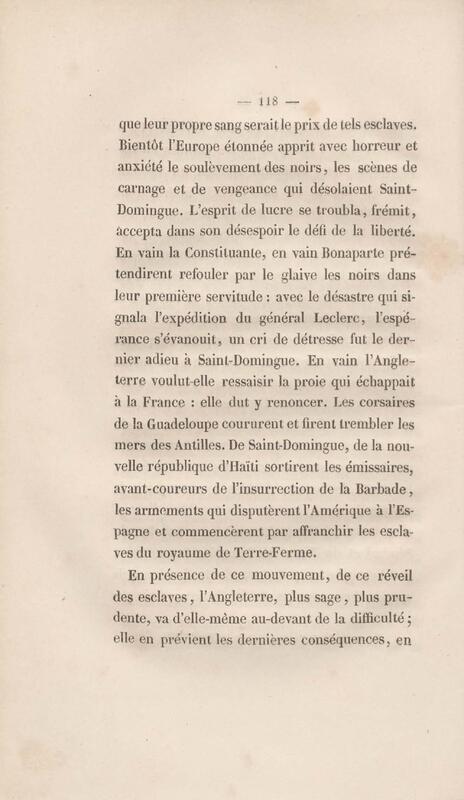 — 118 —

que leur propre sang serait le prix de tels esclaves. Bientôt l'Europe étonnée apprit avec horreur et anxiété le soulèvement des noirs, les scènes de carnage et de vengeance qui désolaient Saint-Domingue. L'esprit de lucre se troubla, frémit, accepta dans son désespoir le défi de la liberté. En vain la Constituante, en vain Bonaparte prétendirent refouler par le glaive les noirs dans leur première servitude : avec le désastre qui signala l'expédition du général Leclerc, l'espérance s'évanouit, un cri de détresse fut le dernier adieu à Saint-Domingue. En vain l'Angleterre voulut-elle ressaisir la proie qui échappait à la France : elle dut y renoncer. Les corsaires de la Guadeloupe coururent et firent trembler les mers des Antilles. De Saint-Domingue, de la nouvelle république d'Haïti sortirent les émissaires, avant-coureurs de l'insurrection de la Barbade, les armements qui disputèrent l'Amérique à l'Espagne et commencèrent par affranchir les esclaves du royaume de Terre-Ferme.

En présence de ce mouvement, de ce réveil des esclaves, l'Angleterre, plus sage, plus prudente, va d'elle-même au-devant de la difficulté ; elle en prévient les dernières conséquences, en